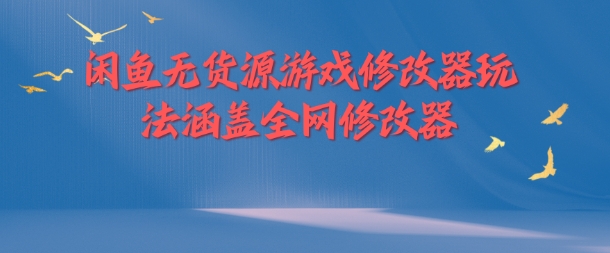 闲鱼无货源游戏修改器玩法涵盖全网修改器